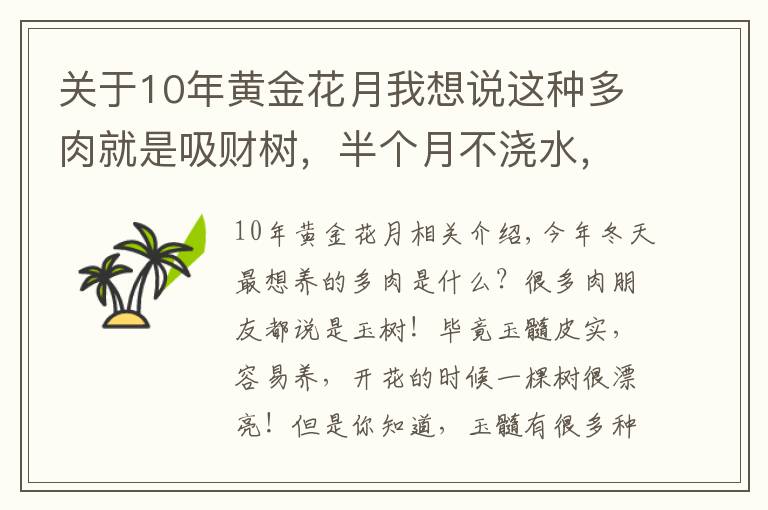 关于10年黄金花月我想说这种多肉就是吸财树，半个月不浇水，

10年黄金花月相关介绍，今年冬天最想养的多肉是什么？很多肉朋友都说是玉树！毕竟玉髓皮实，容易养，开花的时候一棵树很漂亮！但是你知道，玉髓有很多种